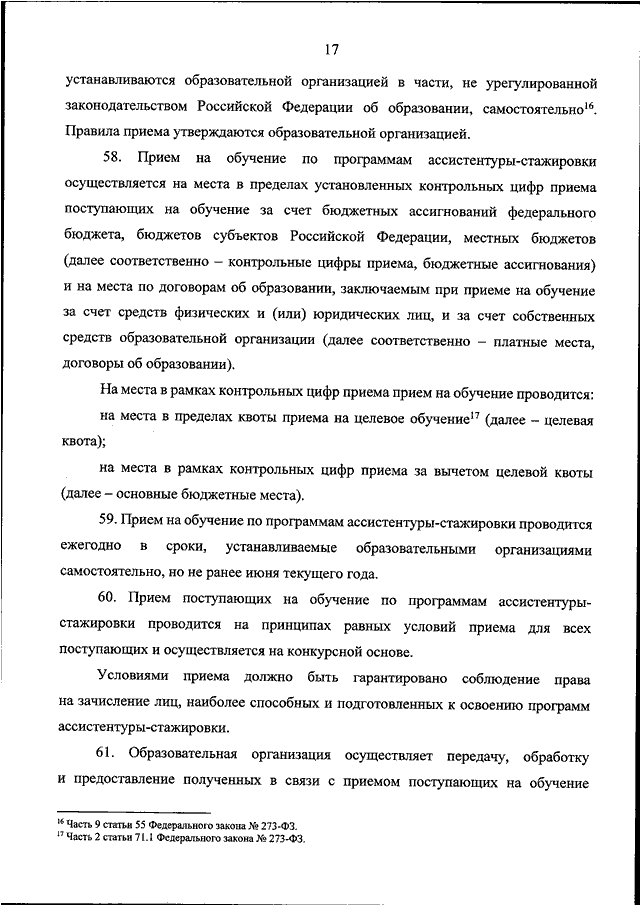 17

устанавливаются образовательной организацией в части, не урегулированной законодательством Российской Федерации об образовании, самостоятельно$^{16}$. Правила приема утверждаются образовательной организацией.

58. Прием на обучение по программам ассистентуры-стажировки осуществляется на места в пределах установленных контрольных цифр приема поступающих на обучение за счет бюджетных ассигнований федерального бюджета, бюджетов субъектов Российской Федерации, местных бюджетов (далее соответственно – контрольные цифры приема, бюджетные ассигнования) и на места по договорам об образовании, заключаемым при приеме на обучение за счет средств физических и (или) юридических лиц, и за счет собственных средств образовательной организации (далее соответственно – платные места, договоры об образовании).

На места в рамках контрольных цифр приема прием на обучение проводится:

на места в пределах квоты приема на целевое обучение$^{17}$ (далее – целевая квота);

на места в рамках контрольных цифр приема за вычетом целевой квоты (далее – основные бюджетные места).

59. Прием на обучение по программам ассистентуры-стажировки проводится ежегодно в сроки, устанавливаемые образовательными организациями самостоятельно, но не ранее июня текущего года.

60. Прием поступающих на обучение по программам ассистентуры-стажировки проводится на принципах равных условий приема для всех поступающих и осуществляется на конкурсной основе.

Условиями приема должно быть гарантировано соблюдение права на зачисление лиц, наиболее способных и подготовленных к освоению программ ассистентуры-стажировки.

61. Образовательная организация осуществляет передачу, обработку и предоставление полученных в связи с приемом поступающих на обучение

$^{16}$ Часть 9 статьи 55 Федерального закона № 273-ФЗ.
$^{17}$ Часть 2 статьи 71.1 Федерального закона № 273-ФЗ.